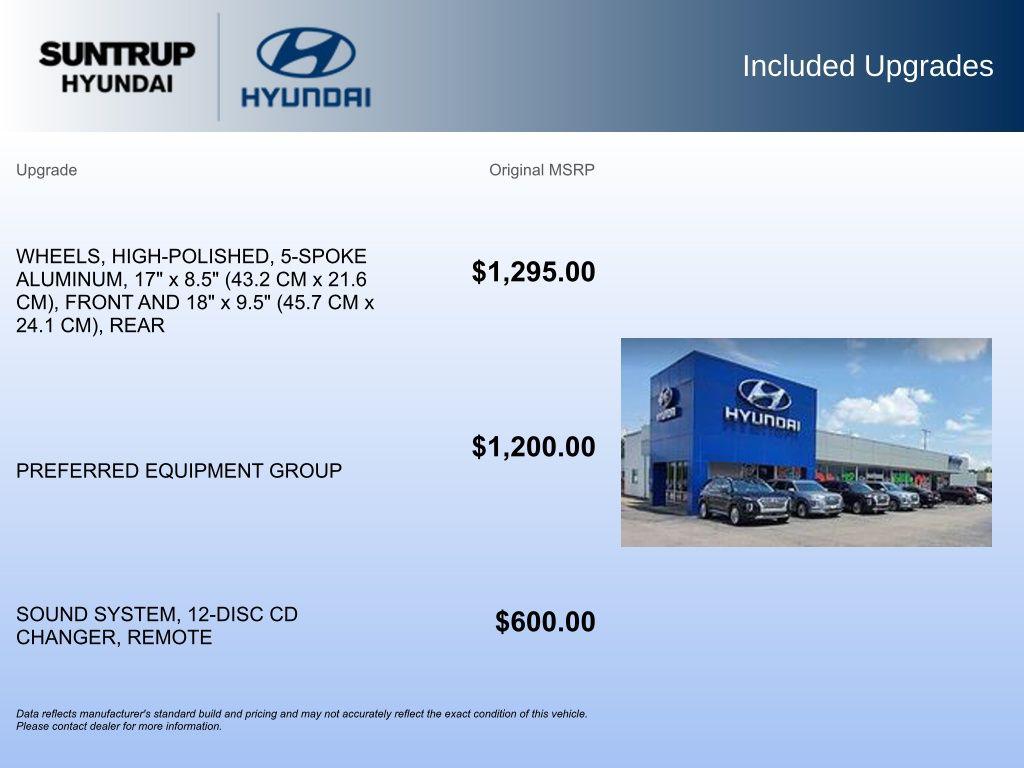 SUNTRUP
HYUNDAI

HYUNDAI

Included Upgrades

| Upgrade | Original MSRP |
|---|---|
| WHEELS, HIGH-POLISHED, 5-SPOKE ALUMINUM, 17" x 8.5" (43.2 CM x 21.6 CM), FRONT AND 18" x 9.5" (45.7 CM x 24.1 CM), REAR | $1,295.00 |
| PREFERRED EQUIPMENT GROUP | $1,200.00 |
| SOUND SYSTEM, 12-DISC CD CHANGER, REMOTE | $600.00 |

HYUNDAI

Data reflects manufacturer's standard build and pricing and may not accurately reflect the exact condition of this vehicle. Please contact dealer for more information.